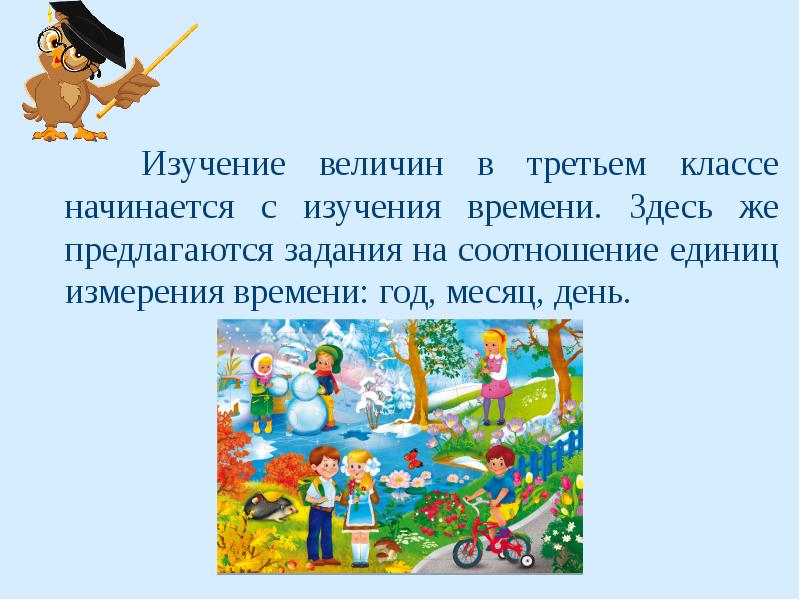 Изучение величин в третьем классе начинается с изучения времени. Здесь же предлагаются задания на соотношение единиц измерения времени: год, месяц, день.